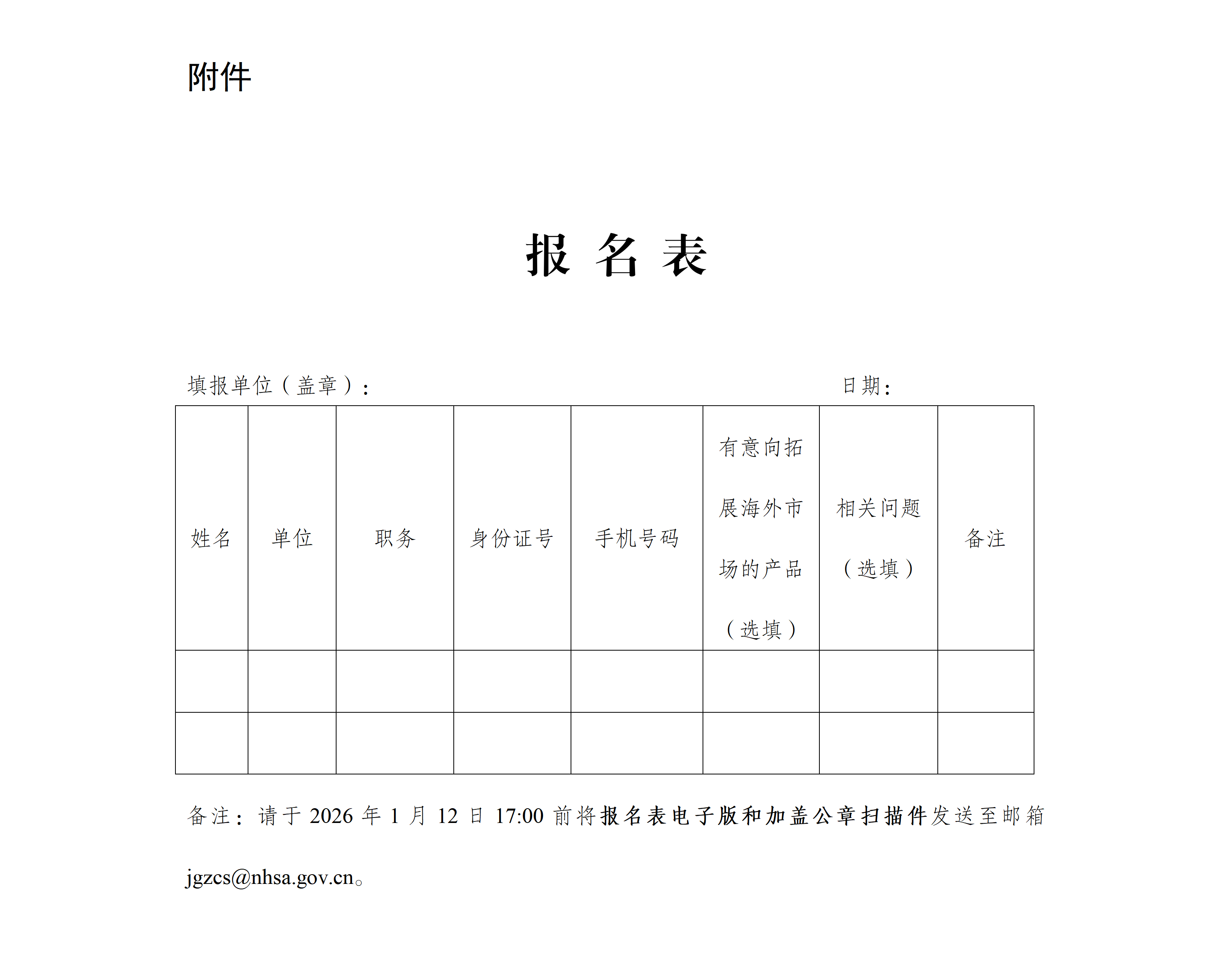 附件

报 名 表

填报单位（盖章）：　　　　　　　　　　　　日期：

| 姓名 | 单位 | 职务 | 身份证号 | 手机号码 | 有意向拓展海外市场的产品（选填） | 相关问题（选填） | 备注 |
|---|---|---|---|---|---|---|---|
| | | | | | | | |
| | | | | | | | |

备注：请于 2026 年 1 月 12 日 17:00 前将报名表电子版和加盖公章扫描件发送至邮箱 jgzcs@nhsa.gov.cn。